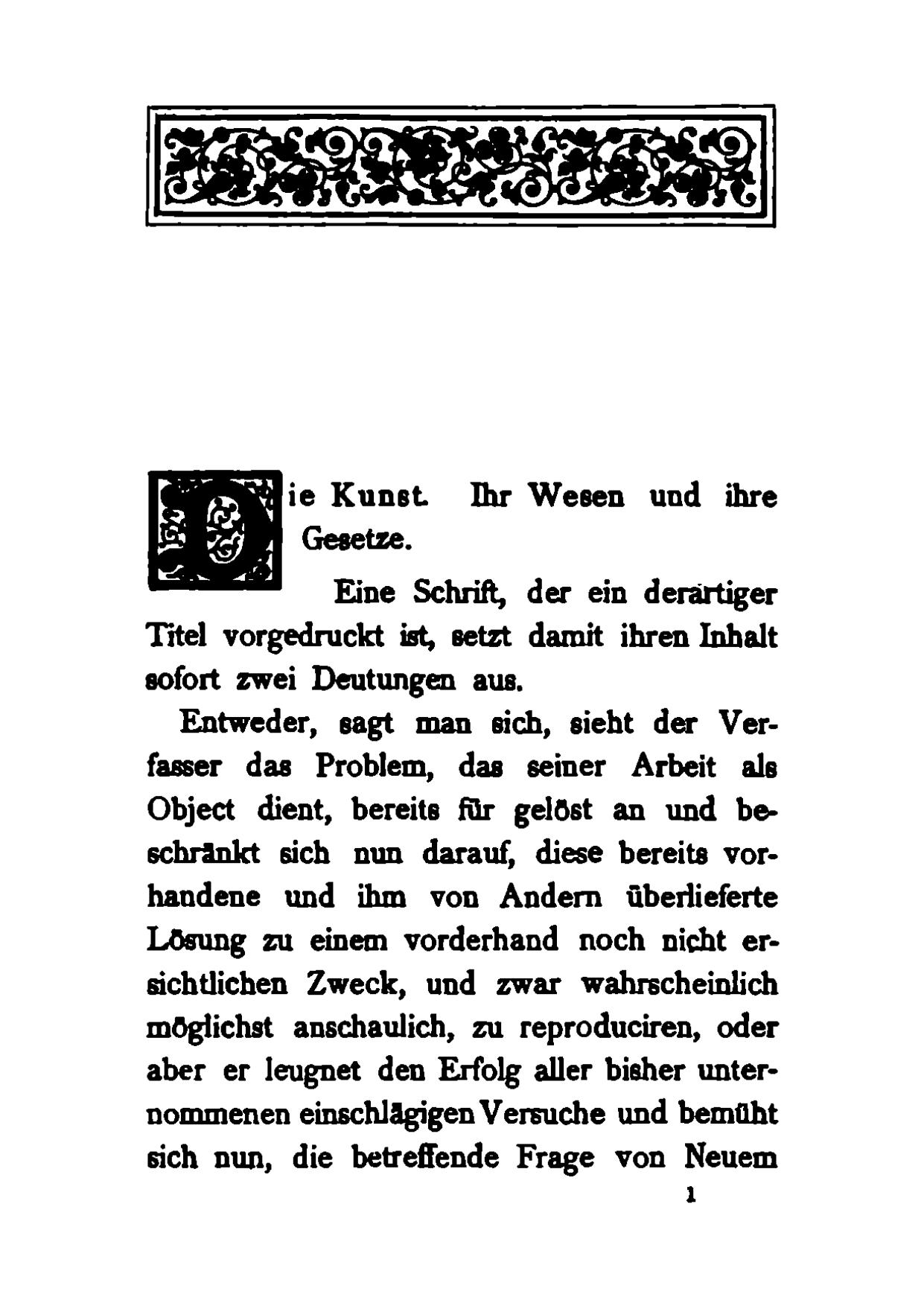 Die Kunst. Ihr Wesen und ihre Gesetze.

Eine Schrift, der ein derartiger Titel vorgedruckt ist, setzt damit ihren Inhalt sofort zwei Deutungen aus.

Entweder, sagt man sich, sieht der Verfasser das Problem, das seiner Arbeit als Object dient, bereits für gelöst an und beschränkt sich nun darauf, diese bereits vorhandene und ihm von Andern überlieferte Lösung zu einem vorderhand noch nicht ersichtlichen Zweck, und zwar wahrscheinlich möglichst anschaulich, zu reproduciren, oder aber er leugnet den Erfolg aller bisher unternommenen einschlägigen Versuche und bemüht sich nun, die betreffende Frage von Neuem

1